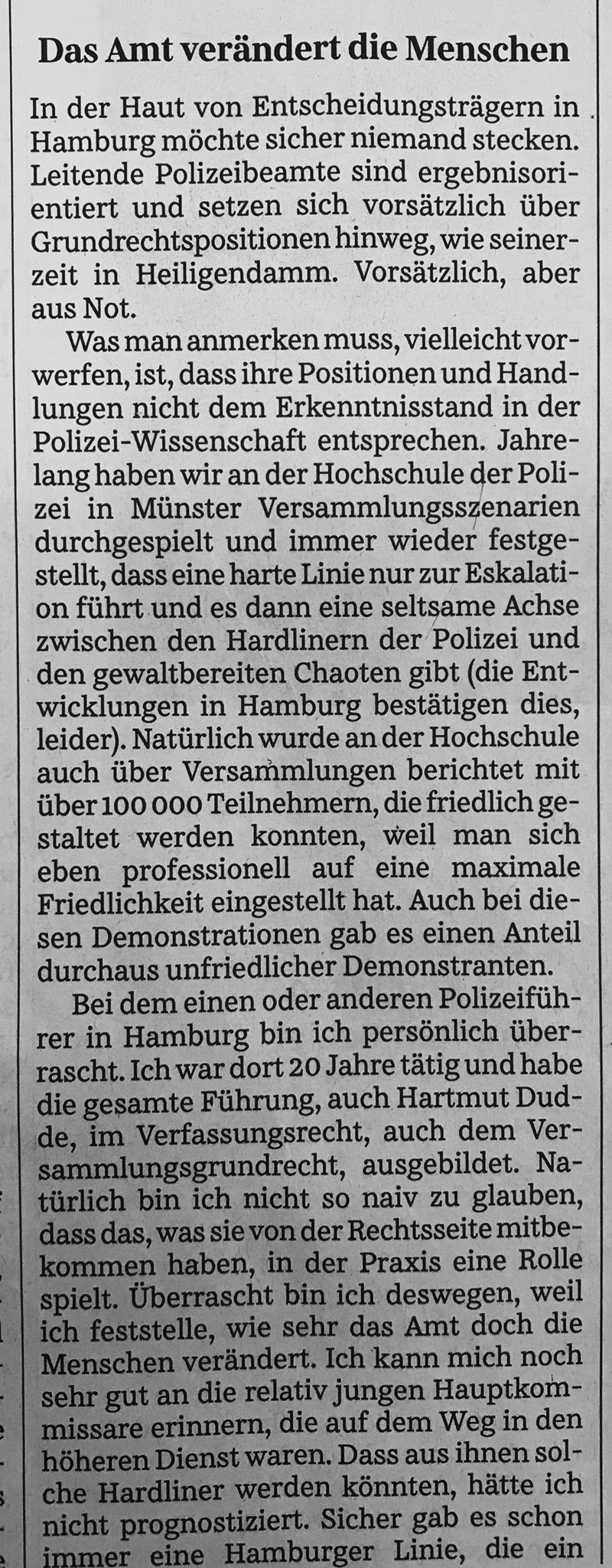 Das Amt verändert die Menschen

In der Haut von Entscheidungsträgern in Hamburg möchte sicher niemand stecken. Leitende Polizeibeamte sind ergebnisorientiert und setzen sich vorsätzlich über Grundrechtspositionen hinweg, wie seinerzeit in Heiligendamm. Vorsätzlich, aber aus Not.

Was man anmerken muss, vielleicht vorwerfen, ist, dass ihre Positionen und Handlungen nicht dem Erkenntnisstand in der Polizei-Wissenschaft entsprechen. Jahrelang haben wir an der Hochschule der Polizei in Münster Versammlungsszenarien durchgespielt und immer wieder festgestellt, dass eine harte Linie nur zur Eskalation führt und es dann eine seltsame Achse zwischen den Hardlinern der Polizei und den gewaltbereiten Chaoten gibt (die Entwicklungen in Hamburg bestätigen dies, leider). Natürlich wurde an der Hochschule auch über Versammlungen berichtet mit über 100 000 Teilnehmern, die friedlich gestaltet werden konnten, weil man sich eben professionell auf eine maximale Friedlichkeit eingestellt hat. Auch bei diesen Demonstrationen gab es einen Anteil durchaus unfriedlicher Demonstranten.

Bei dem einen oder anderen Polizeiführer in Hamburg bin ich persönlich überrascht. Ich war dort 20 Jahre tätig und habe die gesamte Führung, auch Hartmut Dudde, im Verfassungsrecht, auch dem Versammlungsgrundrecht, ausgebildet. Natürlich bin ich nicht so naiv zu glauben, dass das, was sie von der Rechtsseite mitbekommen haben, in der Praxis eine Rolle spielt. Überrascht bin ich deswegen, weil ich feststelle, wie sehr das Amt doch die Menschen verändert. Ich kann mich noch sehr gut an die relativ jungen Hauptkommissare erinnern, die auf dem Weg in den höheren Dienst waren. Dass aus ihnen solche Hardliner werden könnten, hätte ich nicht prognostiziert. Sicher gab es schon immer eine Hamburger Linie, die ein